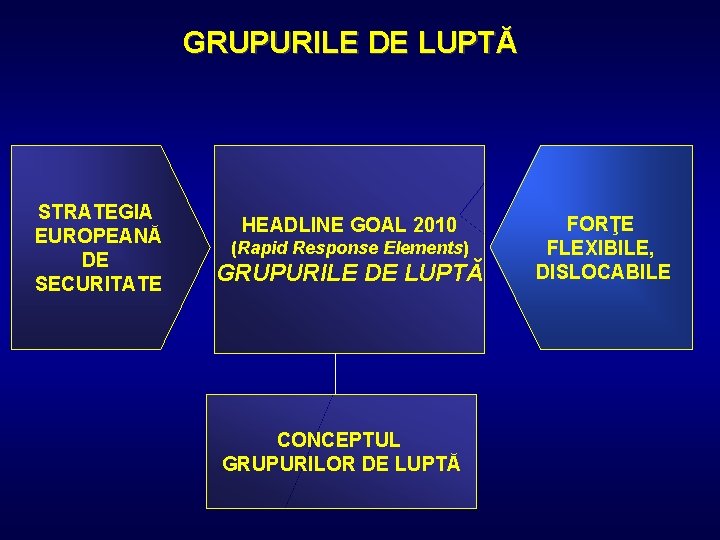 GRUPURILE DE LUPTĂ

STRATEGIA
EUROPEANĂ
DE
SECURITATE

HEADLINE GOAL 2010
(Rapid Response Elements)
GRUPURILE DE LUPTĂ

FORŢE
FLEXIBILE,
DISLOCABILE

CONCEPTUL
GRUPURILOR DE LUPTĂ